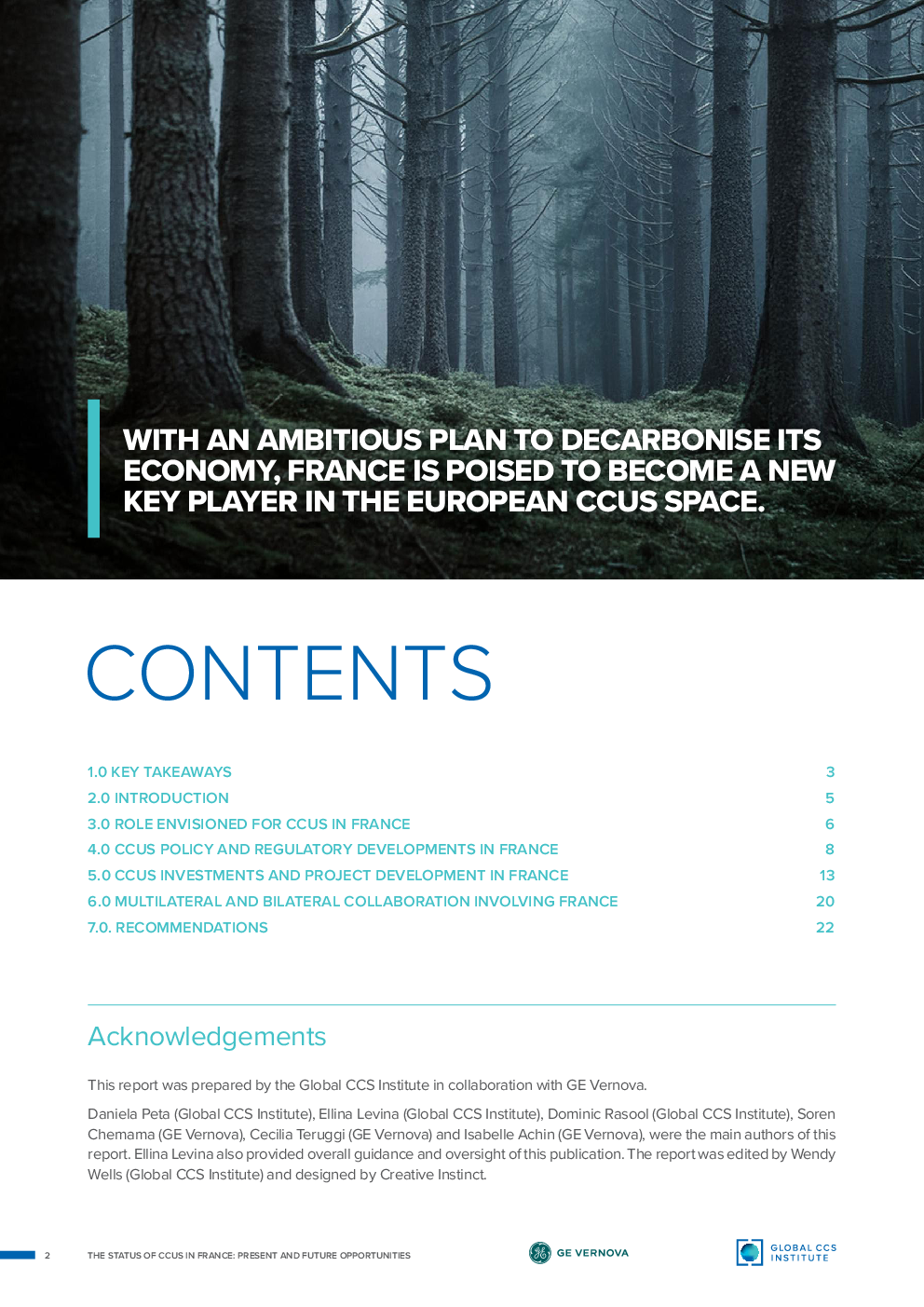 WITH AN AMBITIOUS PLAN TO DECARBONISE ITS ECONOMY, FRANCE IS POISED TO BECOME A NEW KEY PLAYER IN THE EUROPEAN CCUS SPACE.

CONTENTS

| | |
|---|---|
| 1.0 KEY TAKEAWAYS | 3 |
| 2.0 INTRODUCTION | 5 |
| 3.0 ROLE ENVISIONED FOR CCUS IN FRANCE | 6 |
| 4.0 CCUS POLICY AND REGULATORY DEVELOPMENTS IN FRANCE | 8 |
| 5.0 CCUS INVESTMENTS AND PROJECT DEVELOPMENT IN FRANCE | 13 |
| 6.0 MULTILATERAL AND BILATERAL COLLABORATION INVOLVING FRANCE | 20 |
| 7.0. RECOMMENDATIONS | 22 |

Acknowledgements

This report was prepared by the Global CCS Institute in collaboration with GE Vernova.

Daniela Peta (Global CCS Institute), Ellina Levina (Global CCS Institute), Dominic Rasool (Global CCS Institute), Soren Chemama (GE Vernova), Cecilia Teruggi (GE Vernova) and Isabelle Achin (GE Vernova), were the main authors of this report. Ellina Levina also provided overall guidance and oversight of this publication. The report was edited by Wendy Wells (Global CCS Institute) and designed by Creative Instinct.

2 THE STATUS OF CCUS IN FRANCE: PRESENT AND FUTURE OPPORTUNITIES

GE VERNOVA

GLOBAL CCS INSTITUTE